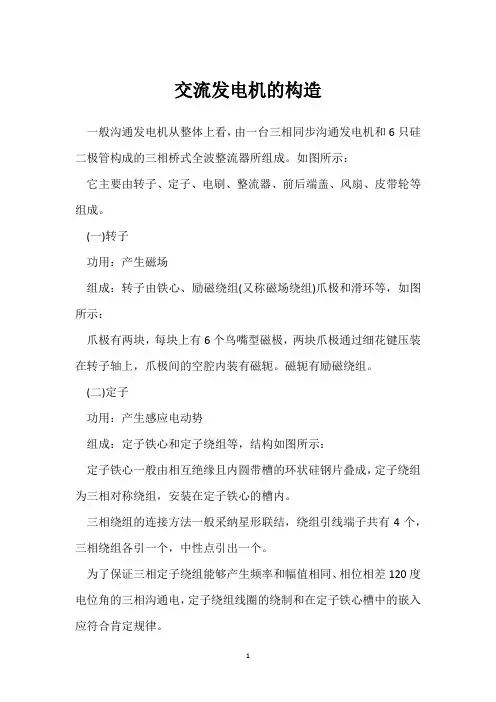 交流发电机的构造

一般沟通发电机从整体上看，由一台三相同步沟通发电机和6只硅二极管构成的三相桥式全波整流器所组成。如图所示：

它主要由转子、定子、电刷、整流器、前后端盖、风扇、皮带轮等组成。

(一)转子

功用：产生磁场

组成：转子由铁心、励磁绕组(又称磁场绕组)爪极和滑环等，如图所示：

爪极有两块，每块上有6个鸟嘴型磁极，两块爪极通过细花键压装在转子轴上，爪极间的空腔内装有磁轭。磁轭有励磁绕组。

(二)定子

功用：产生感应电动势

组成：定子铁心和定子绕组等，结构如图所示：

定子铁心一般由相互绝缘且内圆带槽的环状硅钢片叠成，定子绕组为三相对称绕组，安装在定子铁心的槽内。

三相绕组的连接方法一般采纳星形联结，绕组引线端子共有4个，三相绕组各引一个，中性点引出一个。

为了保证三相定子绕组能够产生频率和幅值相同、相位相差120度电位角的三相沟通电，定子绕组线圈的绕制和在定子铁心槽中的嵌入应符合肯定规律。

1